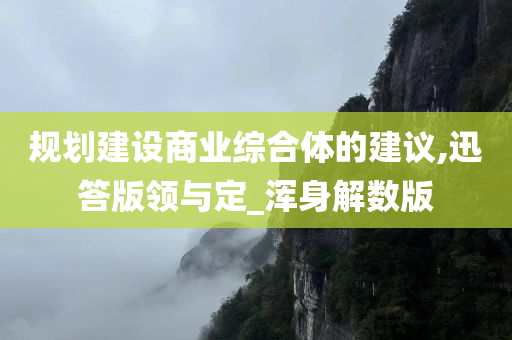 规划建设商业综合体的建议,迅答版领与定_浑身解数版